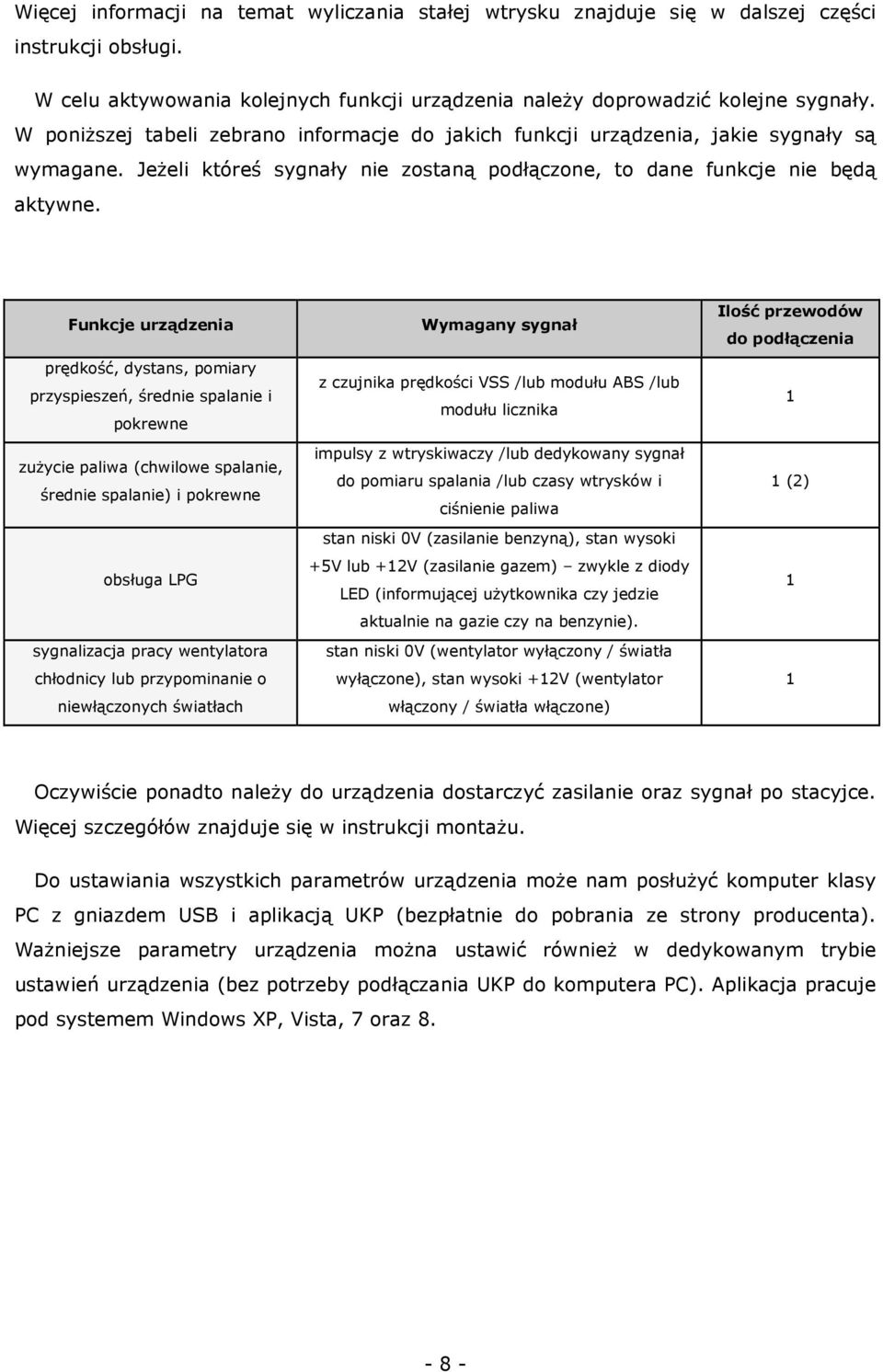 Więcej informacji na temat wyliczania stałej wtrysku znajduje się w dalszej części instrukcji obsługi.

W celu aktywowania kolejnych funkcji urządzenia należy doprowadzić kolejne sygnały. W poniższej tabeli zebrano informacje do jakich funkcji urządzenia, jakie sygnały są wymagane. Jeżeli któreś sygnały nie zostaną podłączone, to dane funkcje nie będą aktywne.

| Funkcje urządzenia | Wymagany sygnał | Ilość przewodów do podłączenia |
|---|---|---|
| prędkość, dystans, pomiary przyspieszeń, średnie spalanie i pokrewne | z czujnika prędkości VSS /lub modułu ABS /lub modułu licznika | 1 |
| zużycie paliwa (chwilowe spalanie, średnie spalanie) i pokrewne | impulsy z wtryskiwaczy /lub dedykowany sygnał do pomiaru spalania /lub czasy wtrysków i ciśnienie paliwa | 1 (2) |
| obsługa LPG | stan niski 0V (zasilanie benzyną), stan wysoki +5V lub +12V (zasilanie gazem) – zwykle z diody LED (informującej użytkownika czy jedzie aktualnie na gazie czy na benzynie). | 1 |
| sygnalizacja pracy wentylatora chłodnicy lub przypominanie o niewłączonych światłach | stan niski 0V (wentylator wyłączony / światła wyłączone), stan wysoki +12V (wentylator włączony / światła włączone) | 1 |

Oczywiście ponadto należy do urządzenia dostarczyć zasilanie oraz sygnał po stacyjce. Więcej szczegółów znajduje się w instrukcji montażu.

Do ustawiania wszystkich parametrów urządzenia może nam posłużyć komputer klasy PC z gniazdem USB i aplikacją UKP (bezpłatnie do pobrania ze strony producenta). Ważniejsze parametry urządzenia można ustawić również w dedykowanym trybie ustawień urządzenia (bez potrzeby podłączania UKP do komputera PC). Aplikacja pracuje pod systemem Windows XP, Vista, 7 oraz 8.

- 8 -